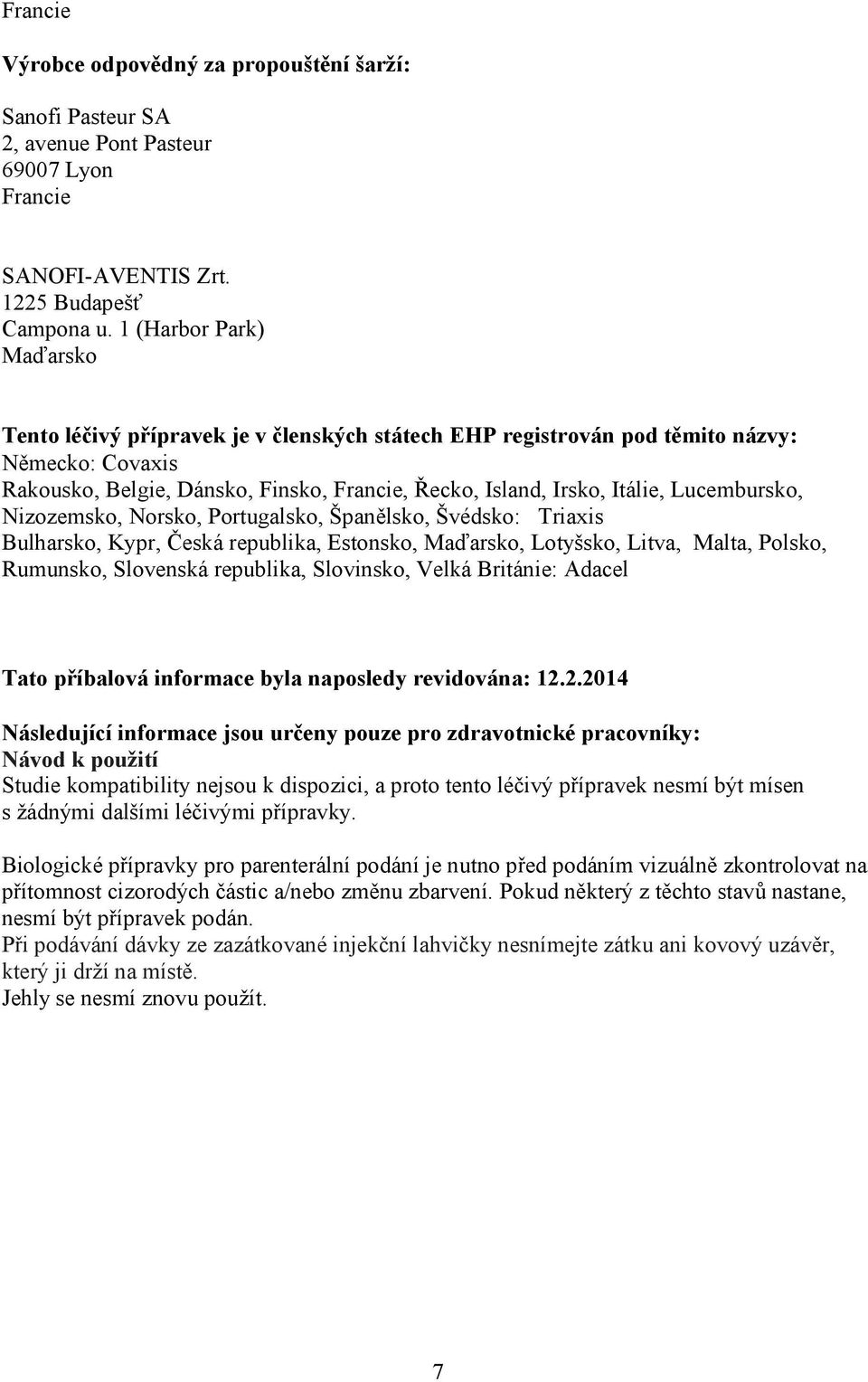 Francie

Výrobce odpovědný za propouštění šarží:

Sanofi Pasteur SA
2, avenue Pont Pasteur
69007 Lyon
Francie

SANOFI-AVENTIS Zrt.
1225 Budapešť
Campona u. 1 (Harbor Park)
Maďarsko

Tento léčivý přípravek je v členských státech EHP registrován pod těmito názvy:
Německo: Covaxis
Rakousko, Belgie, Dánsko, Finsko, Francie, Řecko, Island, Irsko, Itálie, Lucembursko, Nizozemsko, Norsko, Portugalsko, Španělsko, Švédsko: Triaxis
Bulharsko, Kypr, Česká republika, Estonsko, Maďarsko, Lotyšsko, Litva, Malta, Polsko, Rumunsko, Slovenská republika, Slovinsko, Velká Británie: Adacel

Tato příbalová informace byla naposledy revidována: 12.2.2014

Následující informace jsou určeny pouze pro zdravotnické pracovníky:
Návod k použití
Studie kompatibility nejsou k dispozici, a proto tento léčivý přípravek nesmí být mísen s žádnými dalšími léčivými přípravky.

Biologické přípravky pro parenterální podání je nutno před podáním vizuálně zkontrolovat na přítomnost cizorodých částic a/nebo změnu zbarvení. Pokud některý z těchto stavů nastane, nesmí být přípravek podán.
Při podávání dávky ze zazátkované injekční lahvičky nesnímejte zátku ani kovový uzávěr, který ji drží na místě.
Jehly se nesmí znovu použít.

7